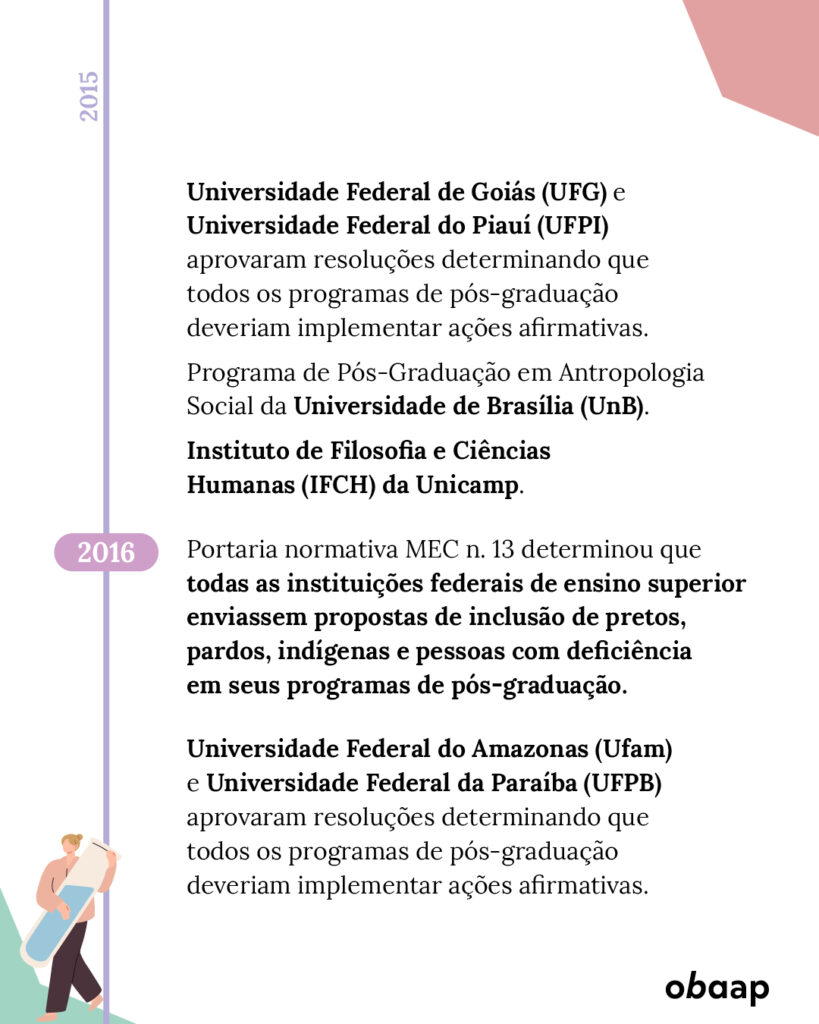 2015

Universidade Federal de Goiás (UFG) e Universidade Federal do Piauí (UFPI) aprovaram resoluções determinando que todos os programas de pós-graduação deveriam implementar ações afirmativas.

Programa de Pós-Graduação em Antropologia Social da Universidade de Brasília (UnB).

Instituto de Filosofia e Ciências Humanas (IFCH) da Unicamp.

2016

Portaria normativa MEC n. 13 determinou que todas as instituições federais de ensino superior enviassem propostas de inclusão de pretos, pardos, indígenas e pessoas com deficiência em seus programas de pós-graduação.

Universidade Federal do Amazonas (Ufam) e Universidade Federal da Paraíba (UFPB) aprovaram resoluções determinando que todos os programas de pós-graduação deveriam implementar ações afirmativas.

obaap